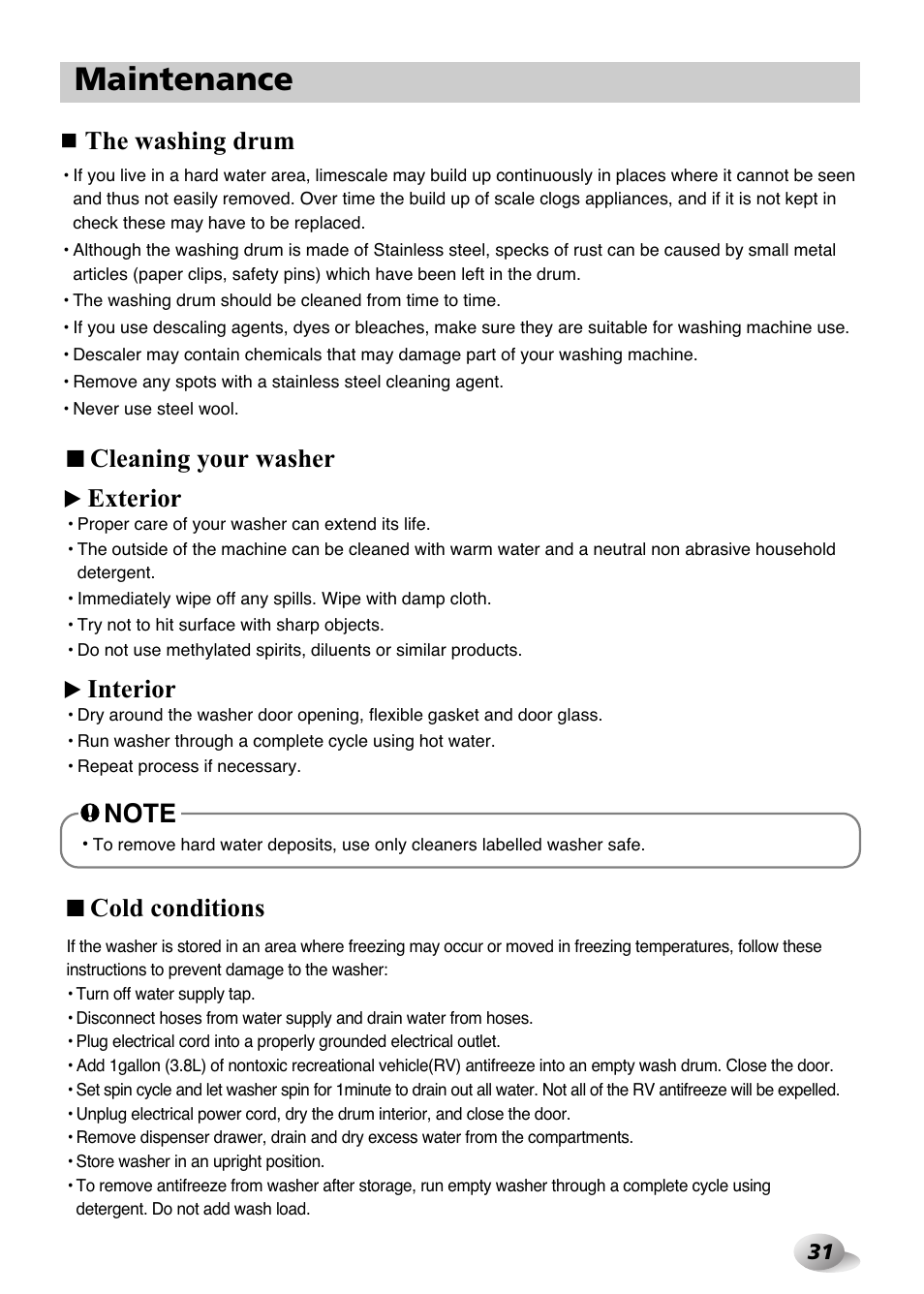 Maintenance

■ The washing drum

• If you live in a hard water area, limescale may build up continuously in places where it cannot be seen and thus not easily removed. Over time the build up of scale clogs appliances, and if it is not kept in check these may have to be replaced.
• Although the washing drum is made of Stainless steel, specks of rust can be caused by small metal articles (paper clips, safety pins) which have been left in the drum.
• The washing drum should be cleaned from time to time.
• If you use descaling agents, dyes or bleaches, make sure they are suitable for washing machine use.
• Descaler may contain chemicals that may damage part of your washing machine.
• Remove any spots with a stainless steel cleaning agent.
• Never use steel wool.

■ Cleaning your washer

► Exterior
• Proper care of your washer can extend its life.
• The outside of the machine can be cleaned with warm water and a neutral non abrasive household detergent.
• Immediately wipe off any spills. Wipe with damp cloth.
• Try not to hit surface with sharp objects.
• Do not use methylated spirits, diluents or similar products.

► Interior
• Dry around the washer door opening, flexible gasket and door glass.
• Run washer through a complete cycle using hot water.
• Repeat process if necessary.

NOTE
• To remove hard water deposits, use only cleaners labelled washer safe.

■ Cold conditions

If the washer is stored in an area where freezing may occur or moved in freezing temperatures, follow these instructions to prevent damage to the washer:
• Turn off water supply tap.
• Disconnect hoses from water supply and drain water from hoses.
• Plug electrical cord into a properly grounded electrical outlet.
• Add 1gallon (3.8L) of nontoxic recreational vehicle(RV) antifreeze into an empty wash drum. Close the door.
• Set spin cycle and let washer spin for 1minute to drain out all water. Not all of the RV antifreeze will be expelled.
• Unplug electrical power cord, dry the drum interior, and close the door.
• Remove dispenser drawer, drain and dry excess water from the compartments.
• Store washer in an upright position.
• To remove antifreeze from washer after storage, run empty washer through a complete cycle using detergent. Do not add wash load.

31